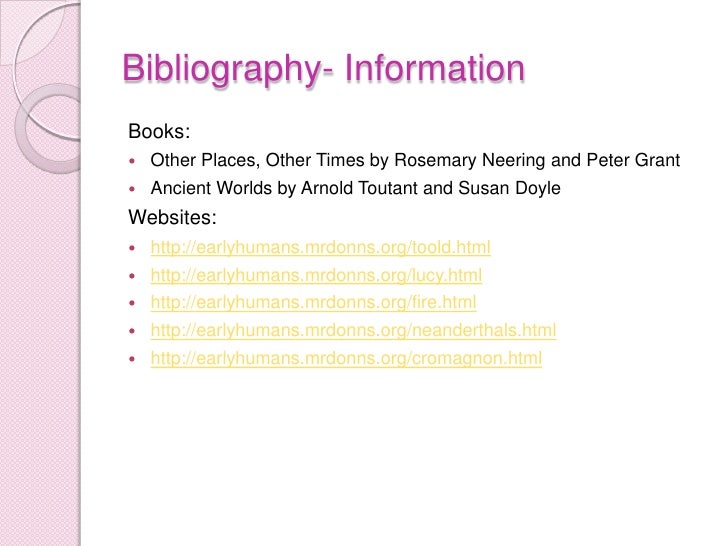 Bibliography- Information

Books:

- Other Places, Other Times by Rosemary Neering and Peter Grant
- Ancient Worlds by Arnold Toutant and Susan Doyle

Websites:

- http://earlyhumans.mrdonns.org/toold.html
- http://earlyhumans.mrdonns.org/lucy.html
- http://earlyhumans.mrdonns.org/fire.html
- http://earlyhumans.mrdonns.org/neanderthals.html
- http://earlyhumans.mrdonns.org/cromagnon.html